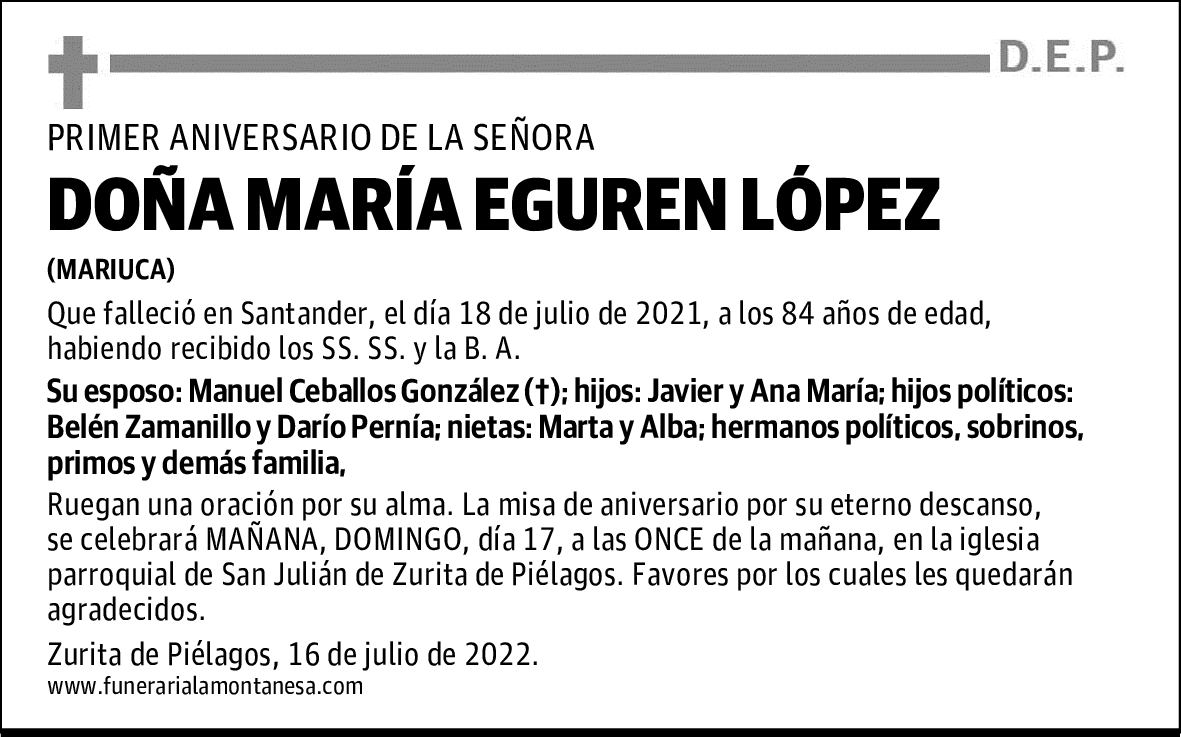 D.E.P.

PRIMER ANIVERSARIO DE LA SEÑORA

DOÑA MARÍA EGUREN LÓPEZ

(MARIUCA)

Que falleció en Santander, el día 18 de julio de 2021, a los 84 años de edad, habiendo recibido los SS. SS. y la B. A.

Su esposo: Manuel Ceballos González (†); hijos: Javier y Ana María; hijos políticos: Belén Zamanillo y Darío Pernía; nietas: Marta y Alba; hermanos políticos, sobrinos, primos y demás familia,

Ruegan una oración por su alma. La misa de aniversario por su eterno descanso, se celebrará MAÑANA, DOMINGO, día 17, a las ONCE de la mañana, en la iglesia parroquial de San Julián de Zurita de Piélagos. Favores por los cuales les quedarán agradecidos.

Zurita de Piélagos, 16 de julio de 2022.

www.funerarialamontanesa.com